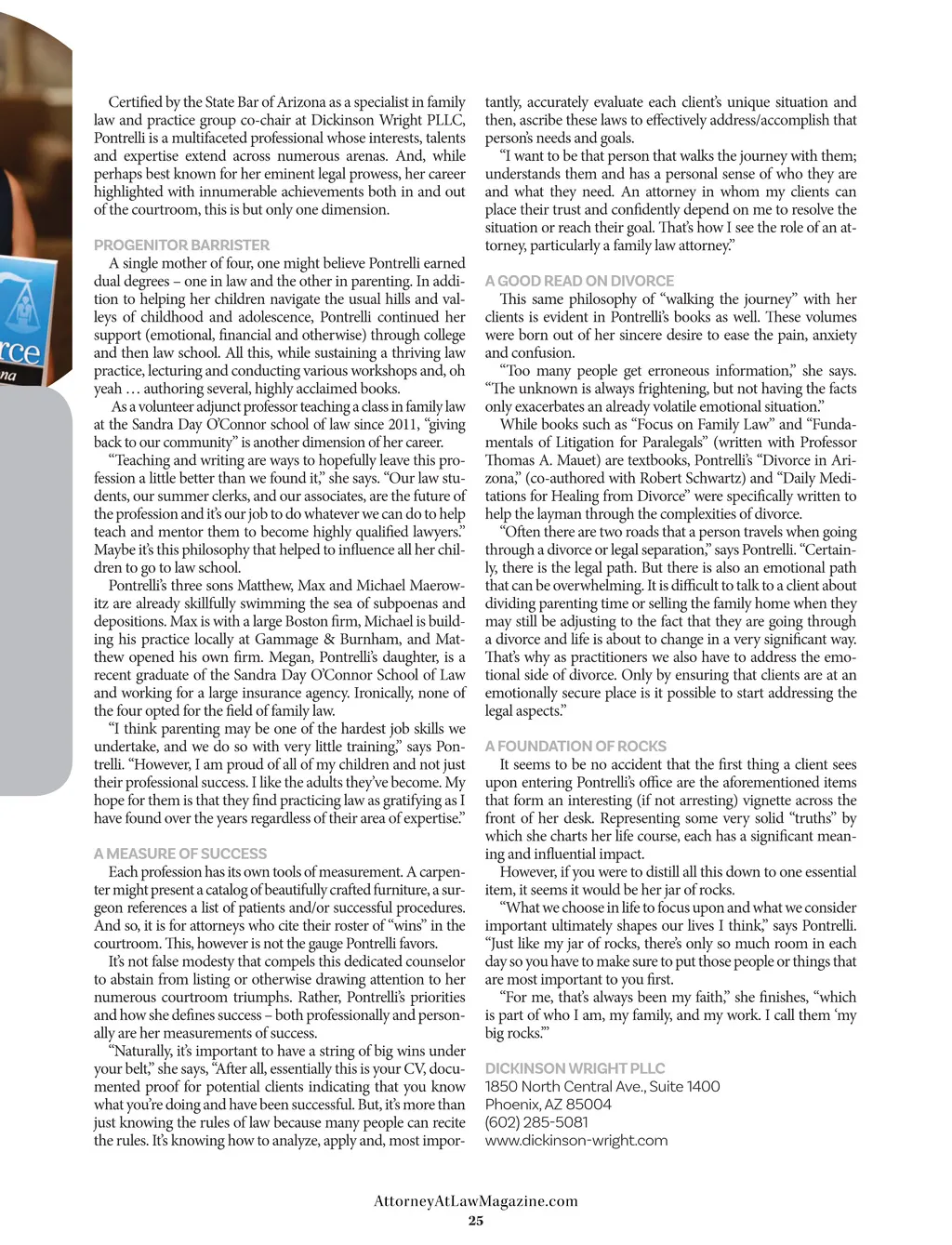 rce
na

Certified by the State Bar of Arizona as a specialist in family law and practice group co-chair at Dickinson Wright PLLC, Pontrelli is a multifaceted professional whose interests, talents and expertise extend across numerous arenas. And, while perhaps best known for her eminent legal prowess, her career highlighted with innumerable achievements both in and out of the courtroom, this is but only one dimension.

PROGENITOR BARRISTER

A single mother of four, one might believe Pontrelli earned dual degrees – one in law and the other in parenting. In addition to helping her children navigate the usual hills and valleys of childhood and adolescence, Pontrelli continued her support (emotional, financial and otherwise) through college and then law school. All this, while sustaining a thriving law practice, lecturing and conducting various workshops and, oh yeah … authoring several, highly acclaimed books.

As a volunteer adjunct professor teaching a class in family law at the Sandra Day O'Connor school of law since 2011, "giving back to our community" is another dimension of her career.

"Teaching and writing are ways to hopefully leave this profession a little better than we found it," she says. "Our law students, our summer clerks, and our associates, are the future of the profession and it's our job to do whatever we can do to help teach and mentor them to become highly qualified lawyers." Maybe it's this philosophy that helped to influence all her children to go to law school.

Pontrelli's three sons Matthew, Max and Michael Maerowitz are already skillfully swimming the sea of subpoenas and depositions. Max is with a large Boston firm, Michael is building his practice locally at Gammage & Burnham, and Matthew opened his own firm. Megan, Pontrelli's daughter, is a recent graduate of the Sandra Day O'Connor School of Law and working for a large insurance agency. Ironically, none of the four opted for the field of family law.

"I think parenting may be one of the hardest job skills we undertake, and we do so with very little training," says Pontrelli. "However, I am proud of all of my children and not just their professional success. I like the adults they've become. My hope for them is that they find practicing law as gratifying as I have found over the years regardless of their area of expertise."

A MEASURE OF SUCCESS

Each profession has its own tools of measurement. A carpenter might present a catalog of beautifully crafted furniture, a surgeon references a list of patients and/or successful procedures. And so, it is for attorneys who cite their roster of "wins" in the courtroom. This, however is not the gauge Pontrelli favors.

It's not false modesty that compels this dedicated counselor to abstain from listing or otherwise drawing attention to her numerous courtroom triumphs. Rather, Pontrelli's priorities and how she defines success – both professionally and personally are her measurements of success.

"Naturally, it's important to have a string of big wins under your belt," she says, "After all, essentially this is your CV, documented proof for potential clients indicating that you know what you're doing and have been successful. But, it's more than just knowing the rules of law because many people can recite the rules. It's knowing how to analyze, apply and, most importantly, accurately evaluate each client's unique situation and then, ascribe these laws to effectively address/accomplish that person's needs and goals.

"I want to be that person that walks the journey with them; understands them and has a personal sense of who they are and what they need. An attorney in whom my clients can place their trust and confidently depend on me to resolve the situation or reach their goal. That's how I see the role of an attorney, particularly a family law attorney."

A GOOD READ ON DIVORCE

This same philosophy of "walking the journey" with her clients is evident in Pontrelli's books as well. These volumes were born out of her sincere desire to ease the pain, anxiety and confusion.

"Too many people get erroneous information," she says. "The unknown is always frightening, but not having the facts only exacerbates an already volatile emotional situation."

While books such as "Focus on Family Law" and "Fundamentals of Litigation for Paralegals" (written with Professor Thomas A. Mauet) are textbooks, Pontrelli's "Divorce in Arizona," (co-authored with Robert Schwartz) and "Daily Meditations for Healing from Divorce" were specifically written to help the layman through the complexities of divorce.

"Often there are two roads that a person travels when going through a divorce or legal separation," says Pontrelli. "Certainly, there is the legal path. But there is also an emotional path that can be overwhelming. It is difficult to talk to a client about dividing parenting time or selling the family home when they may still be adjusting to the fact that they are going through a divorce and life is about to change in a very significant way. That's why as practitioners we also have to address the emotional side of divorce. Only by ensuring that clients are at an emotionally secure place is it possible to start addressing the legal aspects."

A FOUNDATION OF ROCKS

It seems to be no accident that the first thing a client sees upon entering Pontrelli's office are the aforementioned items that form an interesting (if not arresting) vignette across the front of her desk. Representing some very solid "truths" by which she charts her life course, each has a significant meaning and influential impact.

However, if you were to distill all this down to one essential item, it seems it would be her jar of rocks.

"What we choose in life to focus upon and what we consider important ultimately shapes our lives I think," says Pontrelli. "Just like my jar of rocks, there's only so much room in each day so you have to make sure to put those people or things that are most important to you first.

"For me, that's always been my faith," she finishes, "which is part of who I am, my family, and my work. I call them 'my big rocks.'"

DICKINSON WRIGHT PLLC
1850 North Central Ave., Suite 1400
Phoenix, AZ 85004
(602) 285-5081
www.dickinson-wright.com

AttorneyAtLawMagazine.com
25